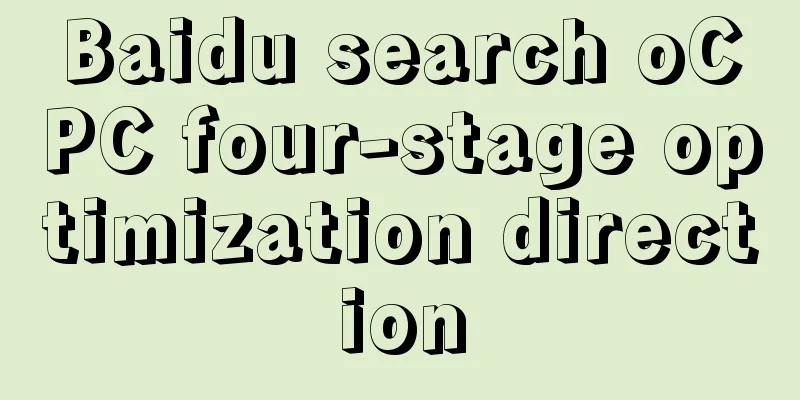 Baidu search oCPC four-stage optimization direction